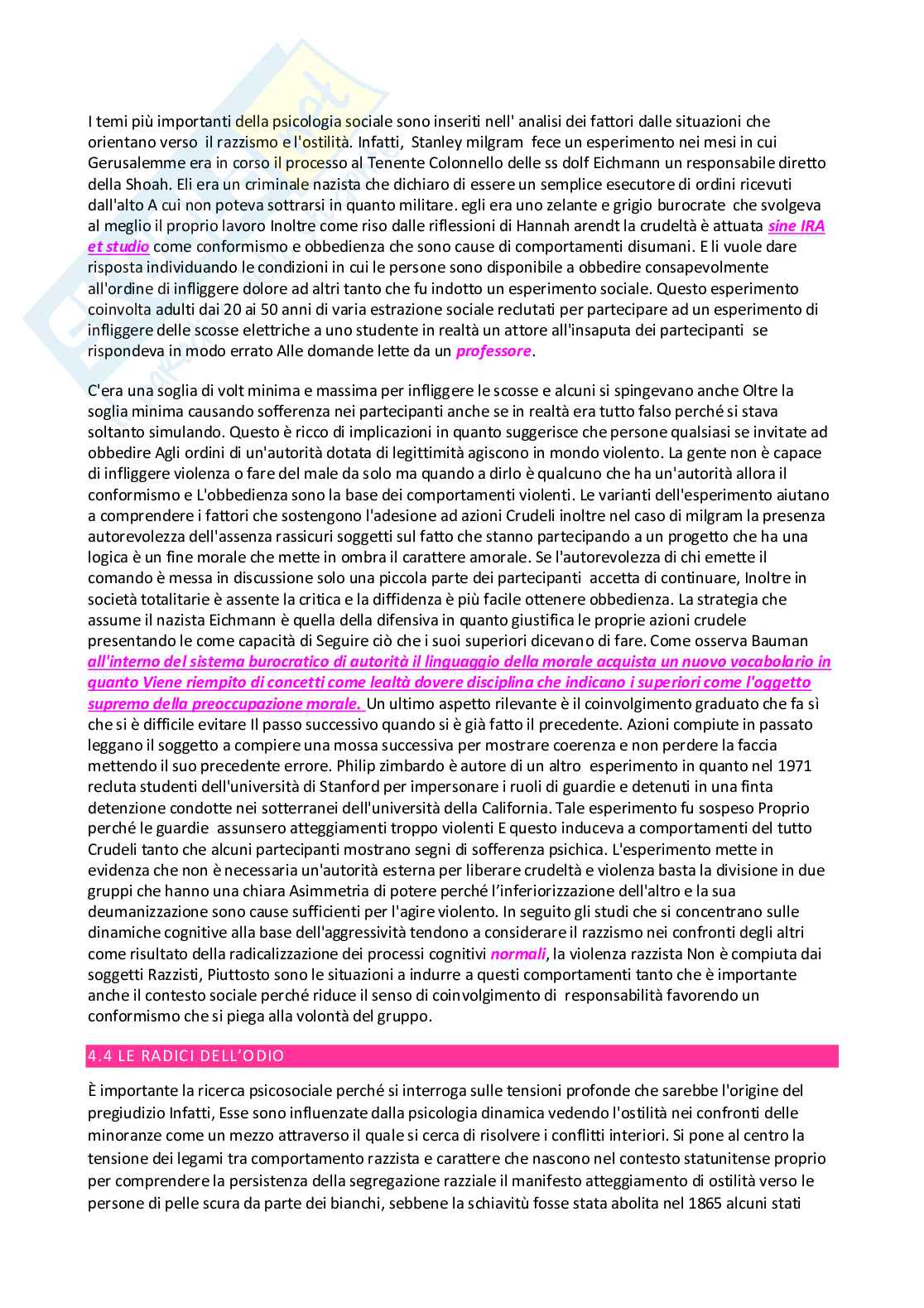 I temi più importanti della psicologia sociale sono inseriti nell' analisi dei fattori dalle situazioni che orientano verso il razzismo e l'ostilità. Infatti, Stanley milgram fece un esperimento nei mesi in cui Gerusalemme era in corso il processo al Tenente Colonnello delle ss dolf Eichmann un responsabile diretto della Shoah. Eli era un criminale nazista che dichiaro di essere un semplice esecutore di ordini ricevuti dall'alto A cui non poteva sottrarsi in quanto militare. egli era uno zelante e grigio burocrate che svolgeva al meglio il proprio lavoro Inoltre come riso dalle riflessioni di Hannah arendt la crudeltà è attuata sine IRA et studio come conformismo e obbedienza che sono cause di comportamenti disumani. E li vuole dare risposta individuando le condizioni in cui le persone sono disponibile a obbedire consapevolmente all'ordine di infliggere dolore ad altri tanto che fu indotto un esperimento sociale. Questo esperimento coinvolta adulti dai 20 ai 50 anni di varia estrazione sociale reclutati per partecipare ad un esperimento di infliggere delle scosse elettriche a uno studente in realtà un attore all'insaputa dei partecipanti se rispondeva in modo errato Alle domande lette da un professore.

C'era una soglia di volt minima e massima per infliggere le scosse e alcuni si spingevano anche Oltre la soglia minima causando sofferenza nei partecipanti anche se in realtà era tutto falso perché si stava soltanto simulando. Questo è ricco di implicazioni in quanto suggerisce che persone qualsiasi se invitate ad obbedire Agli ordini di un'autorità dotata di legittimità agiscono in mondo violento. La gente non è capace di infliggere violenza o fare del male da solo ma quando a dirlo è qualcuno che ha un'autorità allora il conformismo e L'obbedienza sono la base dei comportamenti violenti. Le varianti dell'esperimento aiutano a comprendere i fattori che sostengono l'adesione ad azioni Crudeli inoltre nel caso di milgram la presenza autorevolezza dell'assenza rassicuri soggetti sul fatto che stanno partecipando a un progetto che ha una logica è un fine morale che mette in ombra il carattere amorale. Se l'autorevolezza di chi emette il comando è messa in discussione solo una piccola parte dei partecipanti accetta di continuare, Inoltre in società totalitarie è assente la critica e la diffidenza è più facile ottenere obbedienza. La strategia che assume il nazista Eichmann è quella della difensiva in quanto giustifica le proprie azioni crudele presentando le come capacità di Seguire ciò che i suoi superiori dicevano di fare. Come osserva Bauman all'interno del sistema burocratico di autorità il linguaggio della morale acquista un nuovo vocabolario in quanto Viene riempito di concetti come lealtà dovere disciplina che indicano i superiori come l'oggetto supremo della preoccupazione morale. Un ultimo aspetto rilevante è il coinvolgimento graduato che fa sì che si è difficile evitare Il passo successivo quando si è già fatto il precedente. Azioni compiute in passato leggano il soggetto a compiere una mossa successiva per mostrare coerenza e non perdere la faccia mettendo il suo precedente errore. Philip zimbardo è autore di un altro esperimento in quanto nel 1971 recluta studenti dell'università di Stanford per impersonare i ruoli di guardie e detenuti in una finta detenzione condotte nei sotterranei dell'università della California. Tale esperimento fu sospeso Proprio perché le guardie assunsero atteggiamenti troppo violenti E questo induceva a comportamenti del tutto Crudeli tanto che alcuni partecipanti mostrano segni di sofferenza psichica. L'esperimento mette in evidenza che non è necessaria un'autorità esterna per liberare crudeltà e violenza basta la divisione in due gruppi che hanno una chiara Asimmetria di potere perché l'inferiorizzazione dell'altro e la sua deumanizzazione sono cause sufficienti per l'agire violento. In seguito gli studi che si concentrano sulle dinamiche cognitive alla base dell'aggressività tendono a considerare il razzismo nei confronti degli altri come risultato della radicalizzazione dei processi cognitivi normali, la violenza razzista Non è compiuta dai soggetti Razzisti, Piuttosto sono le situazioni a indurre a questi comportamenti tanto che è importante anche il contesto sociale perché riduce il senso di coinvolgimento di responsabilità favorendo un conformismo che si piega alla volontà del gruppo.

4.4 LE RADICI DELL'ODIO

È importante la ricerca psicosociale perché si interroga sulle tensioni profonde che sarebbe l'origine del pregiudizio Infatti, Esse sono influenzate dalla psicologia dinamica vedendo l'ostilità nei confronti delle minoranze come un mezzo attraverso il quale si cerca di risolvere i conflitti interiori. Si pone al centro la tensione dei legami tra comportamento razzista e carattere che nascono nel contesto statunitense proprio per comprendere la persistenza della segregazione razziale il manifesto atteggiamento di ostilità verso le persone di pelle scura da parte dei bianchi, sebbene la schiavitù fosse stata abolita nel 1865 alcuni stati